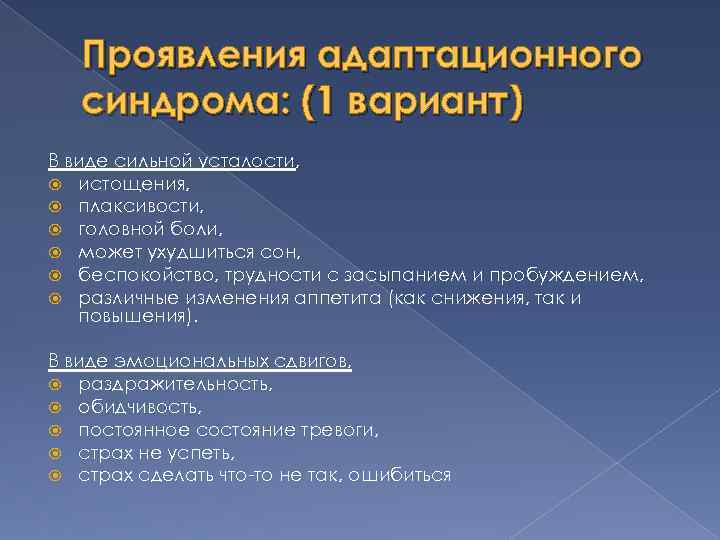 Проявления адаптационного синдрома: (1 вариант)

В виде сильной усталости,
- истощения,
- плаксивости,
- головной боли,
- может ухудшиться сон,
- беспокойство, трудности с засыпанием и пробуждением,
- различные изменения аппетита (как снижения, так и повышения).

В виде эмоциональных сдвигов,
- раздражительность,
- обидчивость,
- постоянное состояние тревоги,
- страх не успеть,
- страх сделать что-то не так, ошибиться